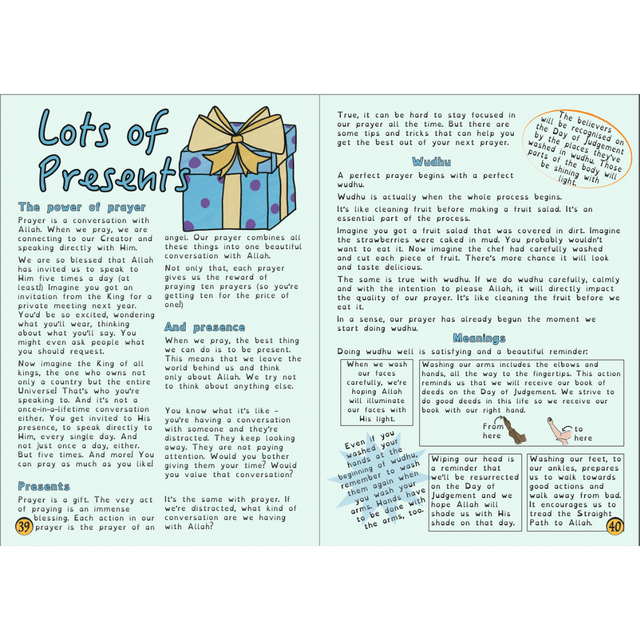 Lots of Presents

The power of prayer

Prayer is a conversation with Allah. When we pray, we are connecting to our Creator and speaking directly with Him.

We are so blessed that Allah has invited us to speak to Him five times a day (at least!) Imagine you got an invitation from the King for a private meeting next year. You'd be so excited, wondering what you'll wear, thinking about what you'll say. You might even ask people what you should request.

Now imagine the King of all kings, the one who owns not only a country but the entire Universe! That's who you're speaking to. And it's not a once-in-a-lifetime conversation either. You get invited to His presence, to speak directly to Him, every single day. And not just once a day, either. But five times. And more! You can pray as much as you like!

Presents

Prayer is a gift. The very act of praying is an immense blessing. Each action in our prayer is the prayer of an angel. Our prayer combines all these things into one beautiful conversation with Allah.

Not only that, each prayer gives us the reward of praying ten prayers (so you're getting ten for the price of one!)

And presence

When we pray, the best thing we can do is to be present. This means that we leave the world behind us and think only about Allah. We try not to think about anything else.

You know what it's like - you're having a conversation with someone and they're distracted. They keep looking away. They are not paying attention. Would you bother giving them your time? Would you value that conversation?

It's the same with prayer. If we're distracted, what kind of conversation are we having with Allah?

39

True, it can be hard to stay focused in our prayer all the time. But there are some tips and tricks that can help you get the best out of your next prayer.

The believers will be recognised on the Day of Judgement by the places they've washed in wudhu. Those parts of the body will be shining with light.

Wudhu

A perfect prayer begins with a perfect wudhu.

Wudhu is actually when the whole process begins.

It's like cleaning fruit before making a fruit salad. It's an essential part of the process.

Imagine you got a fruit salad that was covered in dirt. Imagine the strawberries were caked in mud. You probably wouldn't want to eat it. Now imagine the chef had carefully washed and cut each piece of fruit. There's more chance it will look and taste delicious.

The same is true with wudhu. If we do wudhu carefully, calmly and with the intention to please Allah, it will directly impact the quality of our prayer. It's like cleaning the fruit before we eat it.

In a sense, our prayer has already begun the moment we start doing wudhu.

Meanings

Doing wudhu well is satisfying and a beautiful reminder:

When we wash our faces carefully, we're hoping Allah will illuminate our faces with His light.

Washing our arms includes the elbows and hands, all the way to the fingertips. This action reminds us that we will receive our book of deeds on the Day of Judgement. We strive to do good deeds in this life so we receive our book with our right hand.

From here

to here

Even if you washed your hands at the beginning of wudhu, remember to wash them again when you wash your arms. Hands have to be done with the arms, too.

Wiping our head is a reminder that we'll be resurrected on the Day of Judgement and we hope Allah will shade us with His shade on that day.

Washing our feet, to our ankles, prepares us to walk towards good actions and walk away from bad. It encourages us to tread the Straight Path to Allah.

40